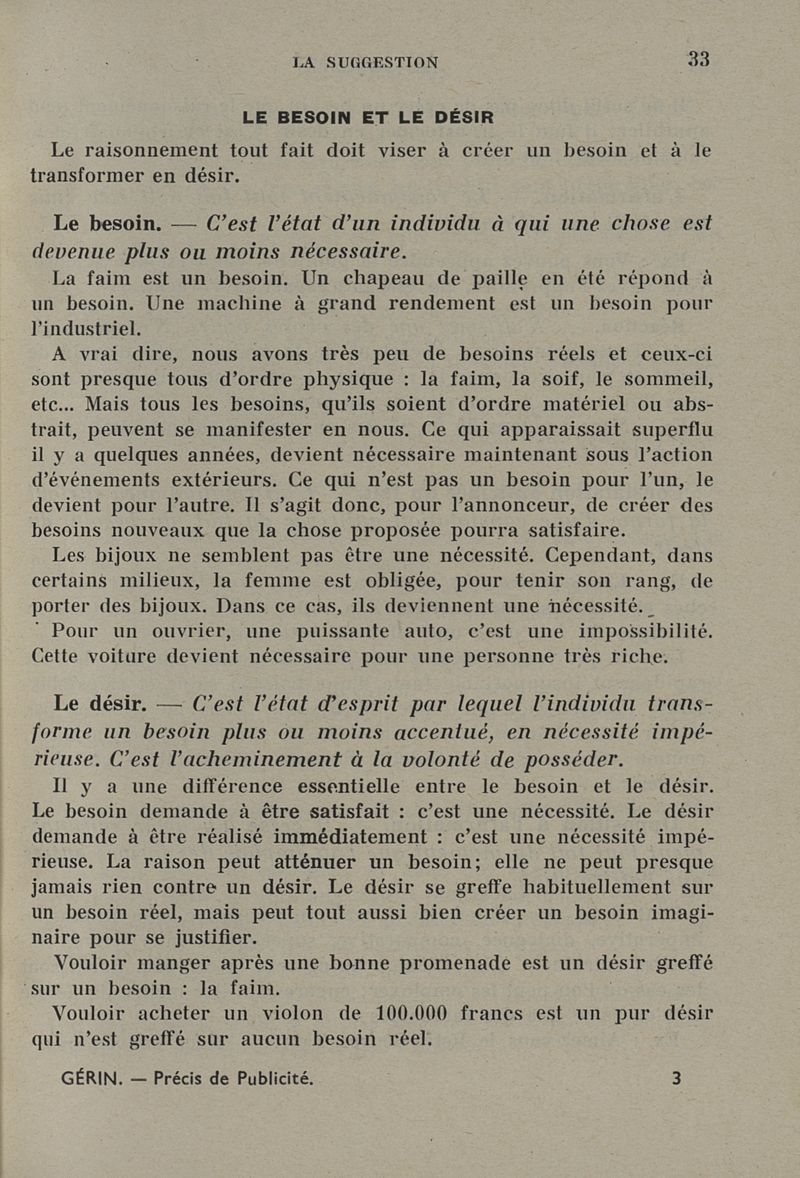 LA SUGGESTION 33

LE BESOIN ET LE DÉSIR

Le raisonnement tout fait doit viser à créer un besoin et à le transformer en désir.

Le besoin. — C'est l'état d'un individu à qui une chose est devenue plus ou moins nécessaire.

La faim est un besoin. Un chapeau de paille en été répond à un besoin. Une machine à grand rendement est un besoin pour l'industriel.

A vrai dire, nous avons très peu de besoins réels et ceux-ci sont presque tous d'ordre physique : la faim, la soif, le sommeil, etc... Mais tous les besoins, qu'ils soient d'ordre matériel ou abstrait, peuvent se manifester en nous. Ce qui apparaissait superflu il y a quelques années, devient nécessaire maintenant sous l'action d'événements extérieurs. Ce qui n'est pas un besoin pour l'un, le devient pour l'autre. Il s'agit donc, pour l'annonceur, de créer des besoins nouveaux que la chose proposée pourra satisfaire.

Les bijoux ne semblent pas être une nécessité. Cependant, dans certains milieux, la femme est obligée, pour tenir son rang, de porter des bijoux. Dans ce cas, ils deviennent une nécessité.

Pour un ouvrier, une puissante auto, c'est une impossibilité. Cette voiture devient nécessaire pour une personne très riche.

Le désir. — C'est l'état d'esprit par lequel l'individu transforme un besoin plus ou moins accentué, en nécessité impérieuse. C'est l'acheminement à la volonté de posséder.

Il y a une différence essentielle entre le besoin et le désir. Le besoin demande à être satisfait : c'est une nécessité. Le désir demande à être réalisé immédiatement : c'est une nécessité impérieuse. La raison peut atténuer un besoin; elle ne peut presque jamais rien contre un désir. Le désir se greffe habituellement sur un besoin réel, mais peut tout aussi bien créer un besoin imaginaire pour se justifier.

Vouloir manger après une bonne promenade est un désir greffé sur un besoin : la faim.

Vouloir acheter un violon de 100.000 francs est un pur désir qui n'est greffé sur aucun besoin réel.

GÉRIN. — Précis de Publicité. 3